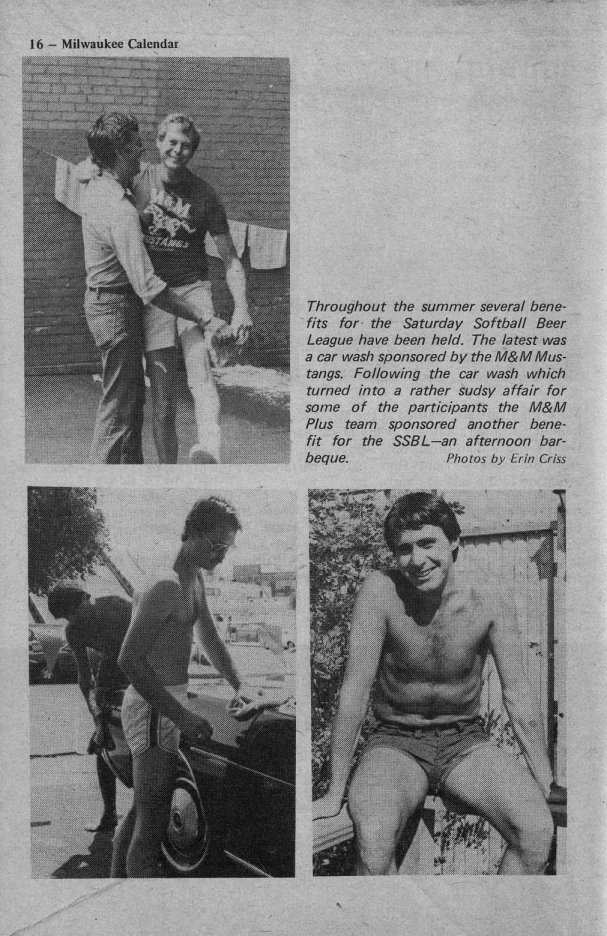 16 – Milwaukee Calendar

M&M
MUSTANGS

Throughout the summer several benefits for the Saturday Softball Beer League have been held. The latest was a car wash sponsored by the M&M Mustangs. Following the car wash which turned into a rather sudsy affair for some of the participants the M&M Plus team sponsored another benefit for the SSBL—an afternoon barbeque. Photos by Erin Criss